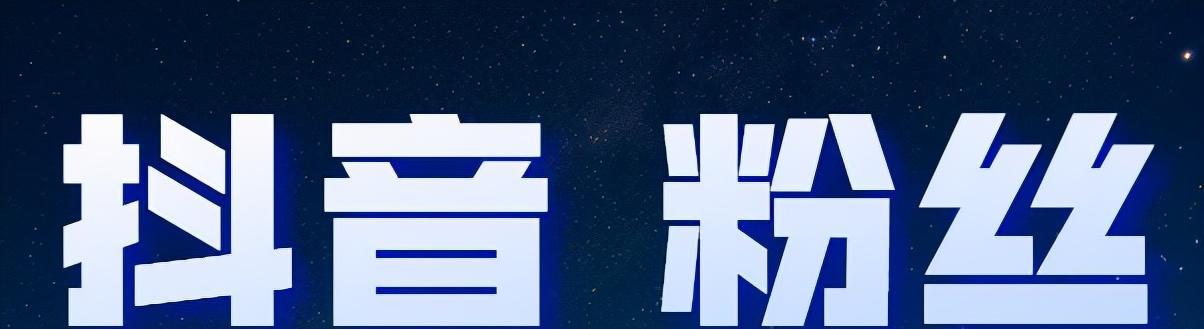 抖音 粉丝